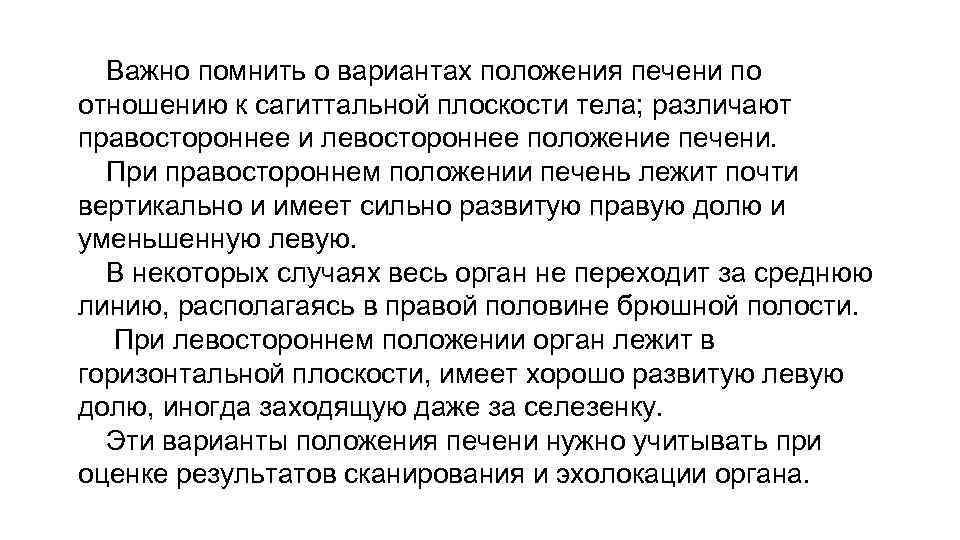 Важно помнить о вариантах положения печени по отношению к сагиттальной плоскости тела; различают правостороннее и левостороннее положение печени.

При правостороннем положении печень лежит почти вертикально и имеет сильно развитую правую долю и уменьшенную левую.

В некоторых случаях весь орган не переходит за среднюю линию, располагаясь в правой половине брюшной полости.

При левостороннем положении орган лежит в горизонтальной плоскости, имеет хорошо развитую левую долю, иногда заходящую даже за селезенку.

Эти варианты положения печени нужно учитывать при оценке результатов сканирования и эхолокации органа.